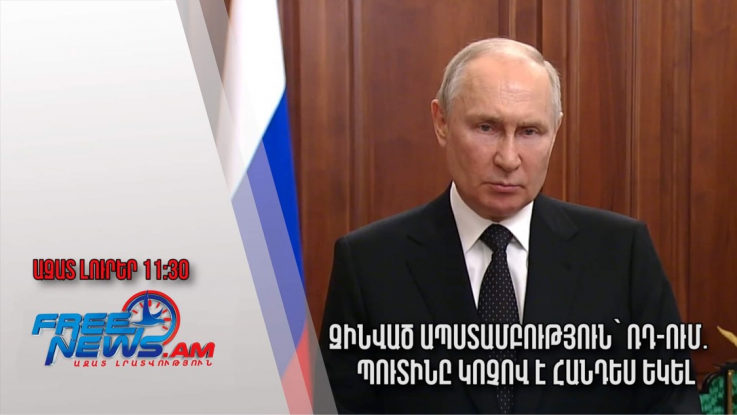 ԱԶԱՏ ԼՈՒՐԵՐ 11:30

FREE NEWS.AM
ԱԶԱՏ ԼՐԱՏՎՈՒԹՅՈՒՆ

ԶԻՆՎԱԾ ԱՊՍՏԱՄԲՈՒԹՅՈՒՆ՝ ՌԴ-ՈՒՄ. ՊՈՒՏԻՆԸ ԿՈՉՈՎ Է ՀԱՆԴԵՍ ԵԿԵԼ